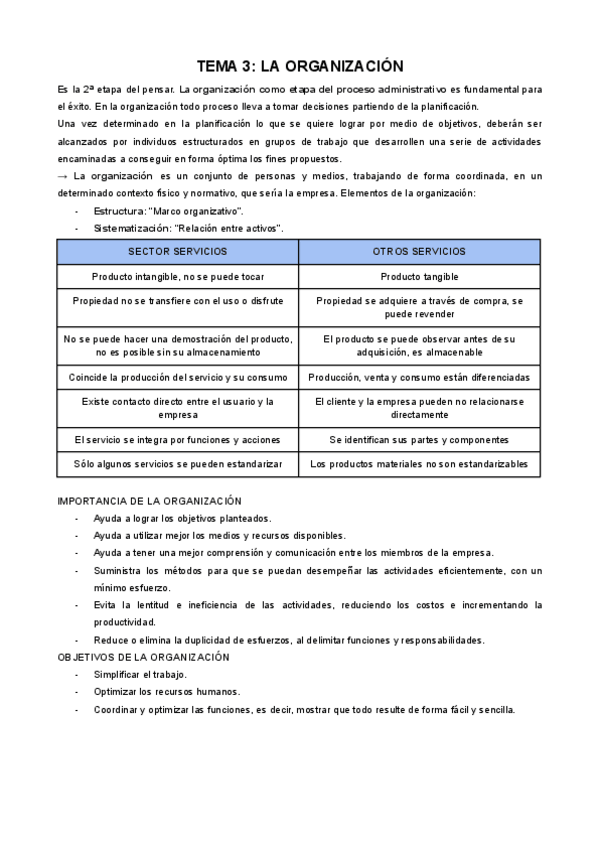 TEMA 3: LA ORGANIZACIÓN

Es la 2ª etapa del pensar. La organización como etapa del proceso administrativo es fundamental para el éxito. En la organización todo proceso lleva a tomar decisiones partiendo de la planificación.
Una vez determinado en la planificación lo que se quiere lograr por medio de objetivos, deberán ser alcanzados por individuos estructurados en grupos de trabajo que desarrollen una serie de actividades encaminadas a conseguir en forma óptima los fines propuestos.
→ La organización es un conjunto de personas y medios, trabajando de forma coordinada, en un determinado contexto físico y normativo, que sería la empresa. Elementos de la organización:

- Estructura: "Marco organizativo".
- Sistematización: "Relación entre activos".

| SECTOR SERVICIOS | OTROS SERVICIOS |
|---|---|
| Producto intangible, no se puede tocar | Producto tangible |
| Propiedad no se transfiere con el uso o disfrute | Propiedad se adquiere a través de compra, se puede revender |
| No se puede hacer una demostración del producto, no es posible sin su almacenamiento | El producto se puede observar antes de su adquisición, es almacenable |
| Coincide la producción del servicio y su consumo | Producción, venta y consumo están diferenciadas |
| Existe contacto directo entre el usuario y la empresa | El cliente y la empresa pueden no relacionarse directamente |
| El servicio se integra por funciones y acciones | Se identifican sus partes y componentes |
| Sólo algunos servicios se pueden estandarizar | Los productos materiales no son estandarizables |

IMPORTANCIA DE LA ORGANIZACIÓN

- Ayuda a lograr los objetivos planteados.
- Ayuda a utilizar mejor los medios y recursos disponibles.
- Ayuda a tener una mejor comprensión y comunicación entre los miembros de la empresa.
- Suministra los métodos para que se puedan desempeñar las actividades eficientemente, con un mínimo esfuerzo.
- Evita la lentitud e ineficiencia de las actividades, reduciendo los costos e incrementando la productividad.
- Reduce o elimina la duplicidad de esfuerzos, al delimitar funciones y responsabilidades.

OBJETIVOS DE LA ORGANIZACIÓN

- Simplificar el trabajo.
- Optimizar los recursos humanos.
- Coordinar y optimizar las funciones, es decir, mostrar que todo resulte de forma fácil y sencilla.